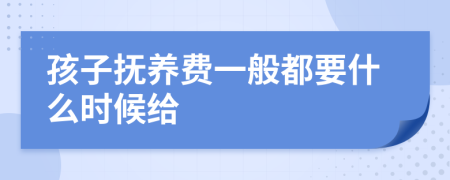 孩子抚养费一般都要什么时候给